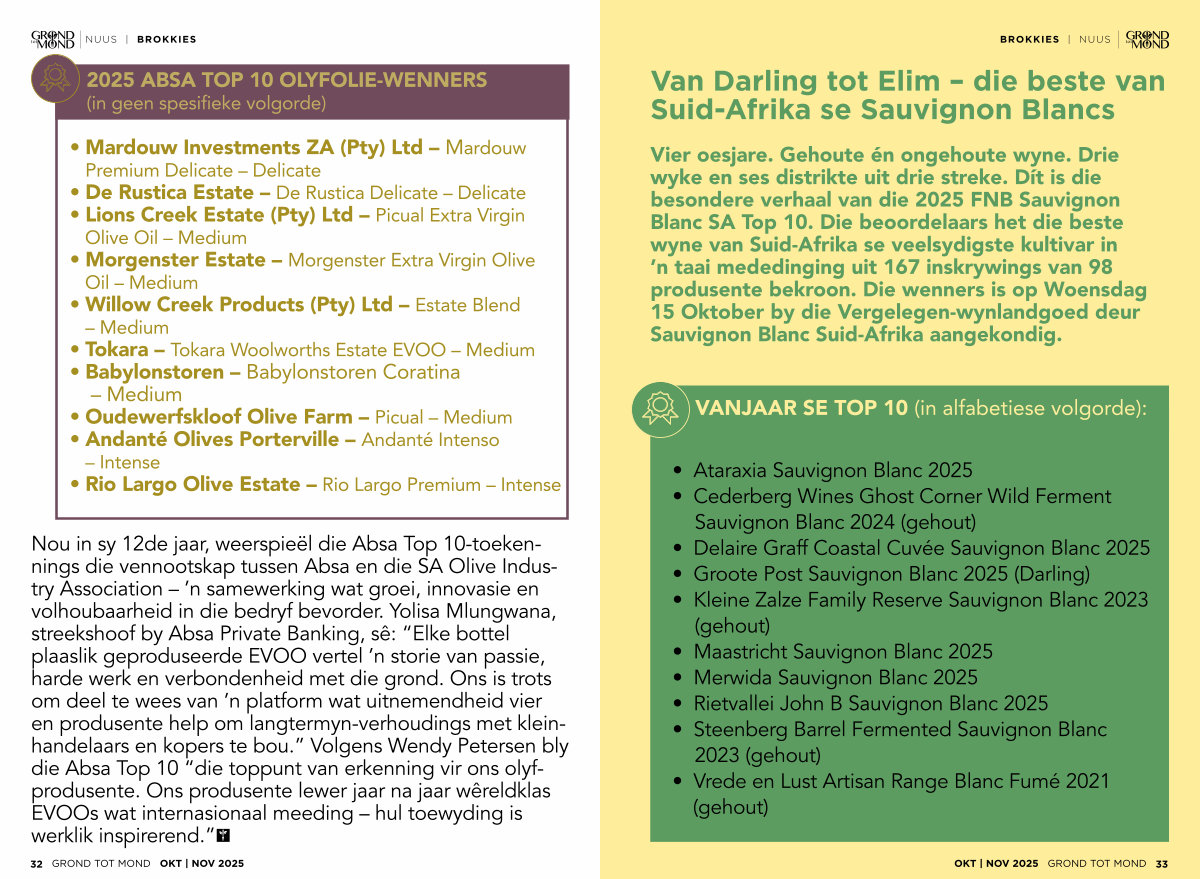 GROND tot MOND | NUUS | BROKKIES

2025 ABSA TOP 10 OLYFOLIE-WENNERS
(in geen spesifieke volgorde)

• Mardouw Investments ZA (Pty) Ltd – Mardouw Premium Delicate – Delicate
• De Rustica Estate – De Rustica Delicate – Delicate
• Lions Creek Estate (Pty) Ltd – Picual Extra Virgin Olive Oil – Medium
• Morgenster Estate – Morgenster Extra Virgin Olive Oil – Medium
• Willow Creek Products (Pty) Ltd – Estate Blend – Medium
• Tokara – Tokara Woolworths Estate EVOO – Medium
• Babylonstoren – Babylonstoren Coratina – Medium
• Oudewerfskloof Olive Farm – Picual – Medium
• Andanté Olives Porterville – Andanté Intenso – Intense
• Rio Largo Olive Estate – Rio Largo Premium – Intense

Nou in sy 12de jaar, weerspieël die Absa Top 10-toekennings die vennootskap tussen Absa en die SA Olive Industry Association – 'n samewerking wat groei, innovasie en volhoubaarheid in die bedryf bevorder. Yolisa Mlungwana, streekshoof by Absa Private Banking, sê: "Elke bottel plaaslik geproduseerde EVOO vertel 'n storie van passie, harde werk en verbondenheid met die grond. Ons is trots om deel te wees van 'n platform wat uitnemendheid vier en produsente help om langtermyn-verhoudings met kleinhandelaars en kopers te bou." Volgens Wendy Petersen bly die Absa Top 10 "die toppunt van erkenning vir ons olyfprodusente. Ons produsente lewer jaar na jaar wêreldklas EVOOs wat internasionaal meeding – hul toewyding is werklik inspirerend."

32 GROND TOT MOND OKT | NOV 2025

BROKKIES | NUUS | GROND tot MOND

Van Darling tot Elim – die beste van Suid-Afrika se Sauvignon Blancs

Vier oesjare. Gehoute én ongehoute wyne. Drie wyke en ses distrikte uit drie streke. Dít is die besondere verhaal van die 2025 FNB Sauvignon Blanc SA Top 10. Die beoordelaars het die beste wyne van Suid-Afrika se veelsydigste kultivar in 'n taai mededinging uit 167 inskrywings van 98 produsente bekroon. Die wenners is op Woensdag 15 Oktober by die Vergelegen-wynlandgoed deur Sauvignon Blanc Suid-Afrika aangekondig.

VANJAAR SE TOP 10 (in alfabetiese volgorde):

• Ataraxia Sauvignon Blanc 2025
• Cederberg Wines Ghost Corner Wild Ferment Sauvignon Blanc 2024 (gehout)
• Delaire Graff Coastal Cuvée Sauvignon Blanc 2025
• Groote Post Sauvignon Blanc 2025 (Darling)
• Kleine Zalze Family Reserve Sauvignon Blanc 2023 (gehout)
• Maastricht Sauvignon Blanc 2025
• Merwida Sauvignon Blanc 2025
• Rietvallei John B Sauvignon Blanc 2025
• Steenberg Barrel Fermented Sauvignon Blanc 2023 (gehout)
• Vrede en Lust Artisan Range Blanc Fumé 2021 (gehout)

OKT | NOV 2025 GROND TOT MOND 33